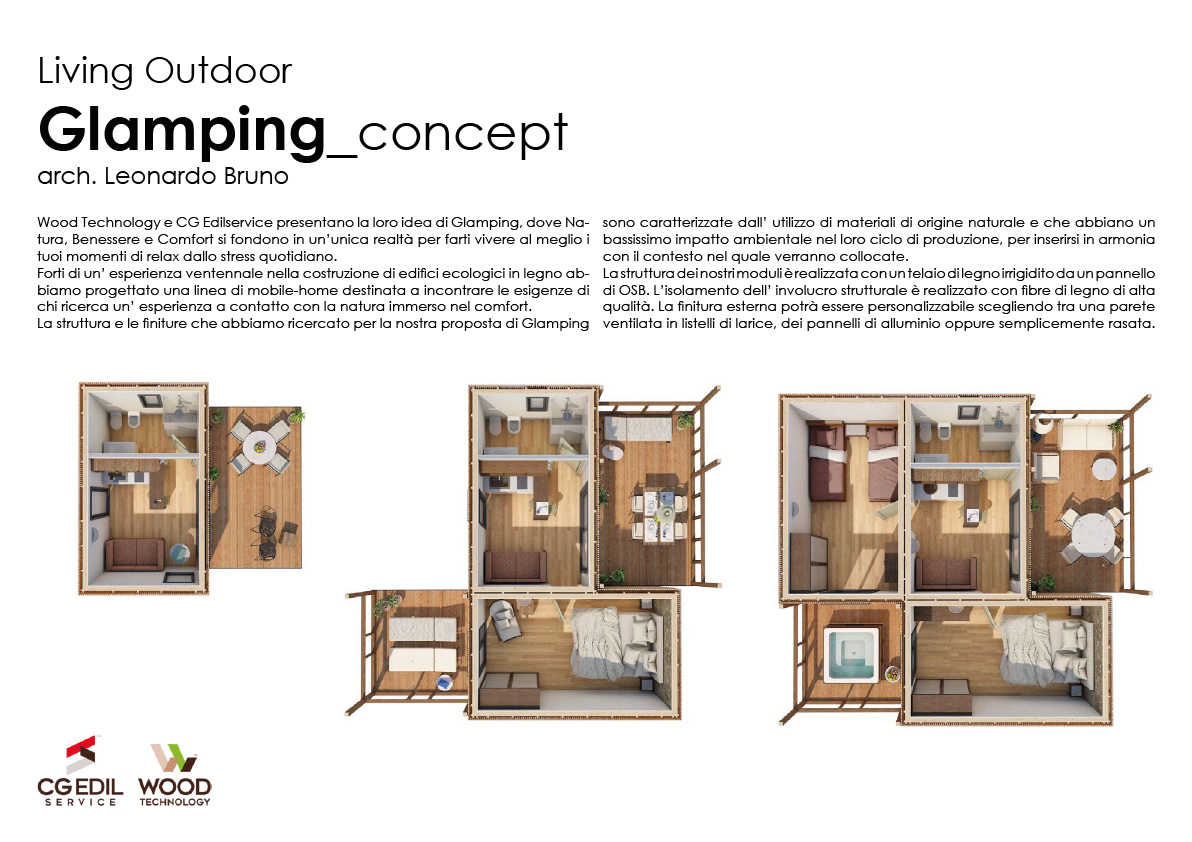 Living Outdoor

Glamping_concept

arch. Leonardo Bruno

Wood Technology e CG Edilservice presentano la loro idea di Glamping, dove Natura, Benessere e Comfort si fondono in un'unica realtà per farti vivere al meglio i tuoi momenti di relax dallo stress quotidiano.
Forti di un' esperienza ventennale nella costruzione di edifici ecologici in legno abbiamo progettato una linea di mobile-home destinata a incontrare le esigenze di chi ricerca un' esperienza a contatto con la natura immerso nel comfort.
La struttura e le finiture che abbiamo ricercato per la nostra proposta di Glamping sono caratterizzate dall' utilizzo di materiali di origine naturale e che abbiano un bassissimo impatto ambientale nel loro ciclo di produzione, per inserirsi in armonia con il contesto nel quale verranno collocate.
La struttura dei nostri moduli è realizzata con un telaio di legno irrigidito da un pannello di OSB. L'isolamento dell' involucro strutturale è realizzato con fibre di legno di alta qualità. La finitura esterna potrà essere personalizzabile scegliendo tra una parete ventilata in listelli di larice, dei pannelli di alluminio oppure semplicemente rasata.

CG EDIL SERVICE

WOOD TECHNOLOGY